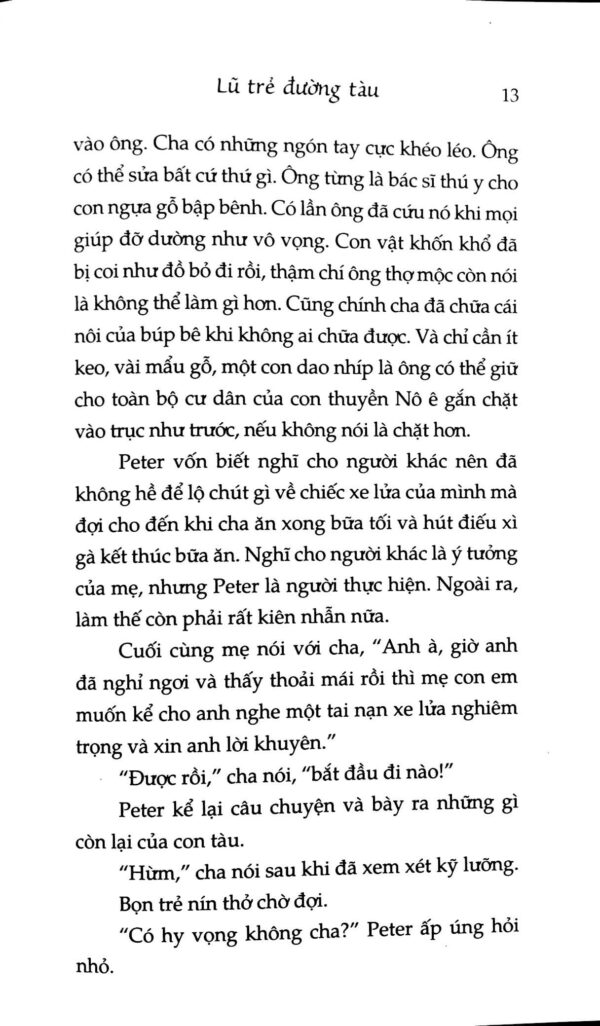 Lũ trẻ đường tàu 13

vào ông. Cha có những ngón tay cực khéo léo. Ông có thể sửa bất cứ thứ gì. Ông từng là bác sĩ thú y cho con ngựa gỗ bập bênh. Có lần ông đã cứu nó khi mọi giúp đỡ dường như vô vọng. Con vật khốn khổ đã bị coi như đồ bỏ đi rồi, thậm chí ông thợ mộc còn nói là không thể làm gì hơn. Cũng chính cha đã chữa cái nôi của búp bê khi không ai chữa được. Và chỉ cần ít keo, vài mẩu gỗ, một con dao nhíp là ông có thể giữ cho toàn bộ cư dân của con thuyền Nô ê gắn chặt vào trục như trước, nếu không nói là chặt hơn.

Peter vốn biết nghĩ cho người khác nên đã không hề để lộ chút gì về chiếc xe lửa của mình mà đợi cho đến khi cha ăn xong bữa tối và hút điếu xì gà kết thúc bữa ăn. Nghĩ cho người khác là ý tưởng của mẹ, nhưng Peter là người thực hiện. Ngoài ra, làm thế còn phải rất kiên nhẫn nữa.

Cuối cùng mẹ nói với cha, "Anh à, giờ anh đã nghỉ ngơi và thấy thoải mái rồi thì mẹ con em muốn kể cho anh nghe một tai nạn xe lửa nghiêm trọng và xin anh lời khuyên."

"Được rồi," cha nói, "bắt đầu đi nào!"

Peter kể lại câu chuyện và bày ra những gì còn lại của con tàu.

"Hừm," cha nói sau khi đã xem xét kỹ lưỡng.

Bọn trẻ nín thở chờ đợi.

"Có hy vọng không cha?" Peter ấp úng hỏi nhỏ.